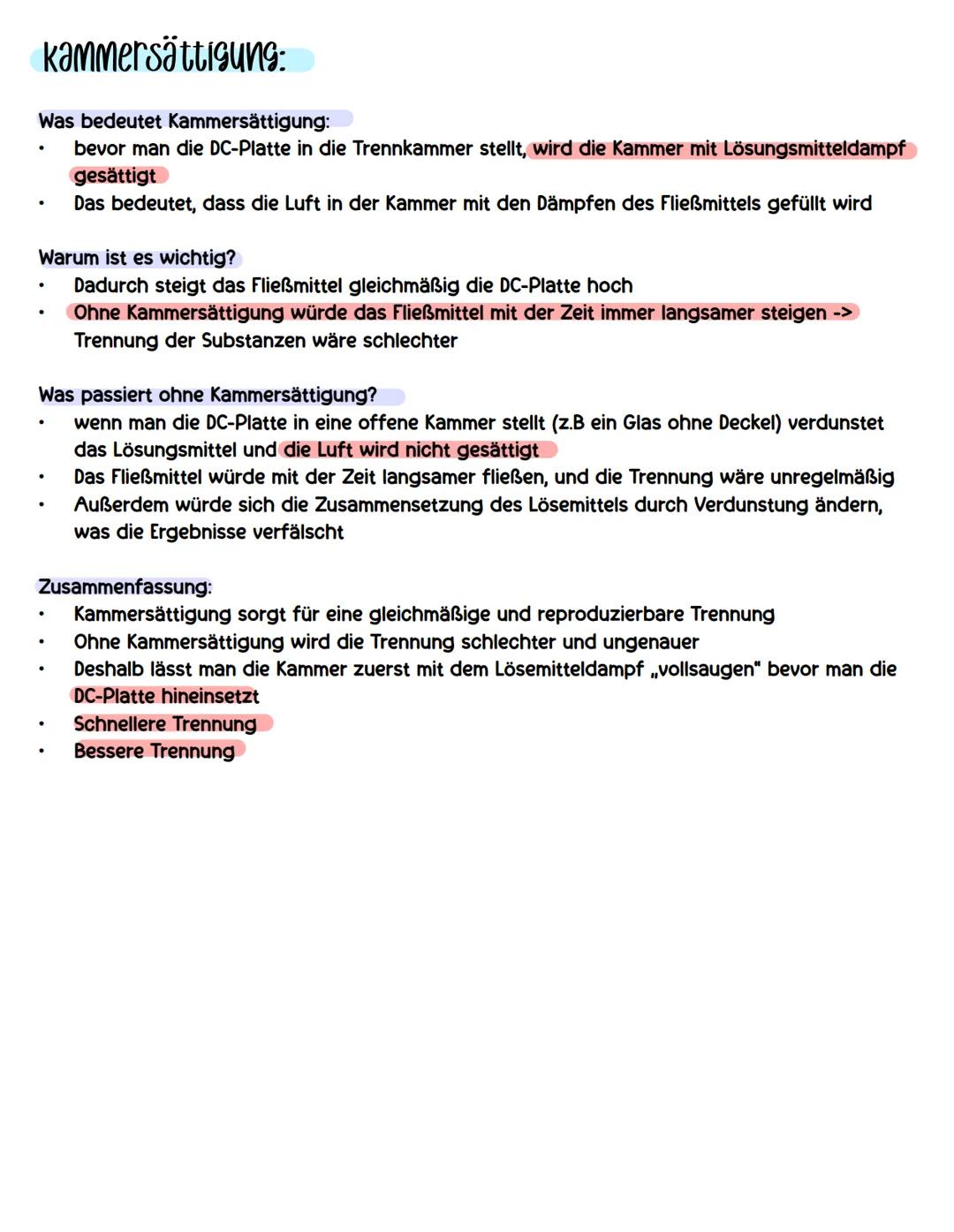 Kammersättigung:

Was bedeutet Kammersättigung:
• bevor man die DC-Platte in die Trennkammer stellt, wird die Kammer mit Lösungsmitteldampf gesättigt
• Das bedeutet, dass die Luft in der Kammer mit den Dämpfen des Fließmittels gefüllt wird

Warum ist es wichtig?
• Dadurch steigt das Fließmittel gleichmäßig die DC-Platte hoch
• Ohne Kammersättigung würde das Fließmittel mit der Zeit immer langsamer steigen -> Trennung der Substanzen wäre schlechter

Was passiert ohne Kammersättigung?
• wenn man die DC-Platte in eine offene Kammer stellt (z.B ein Glas ohne Deckel) verdunstet das Lösungsmittel und die Luft wird nicht gesättigt
• Das Fließmittel würde mit der Zeit langsamer fließen, und die Trennung wäre unregelmäßig
• Außerdem würde sich die Zusammensetzung des Lösemittels durch Verdunstung ändern, was die Ergebnisse verfälscht

Zusammenfassung:
• Kammersättigung sorgt für eine gleichmäßige und reproduzierbare Trennung
• Ohne Kammersättigung wird die Trennung schlechter und ungenauer
• Deshalb lässt man die Kammer zuerst mit dem Lösemitteldampf „vollsaugen" bevor man die DC-Platte hineinsetzt
• Schnellere Trennung
• Bessere Trennung